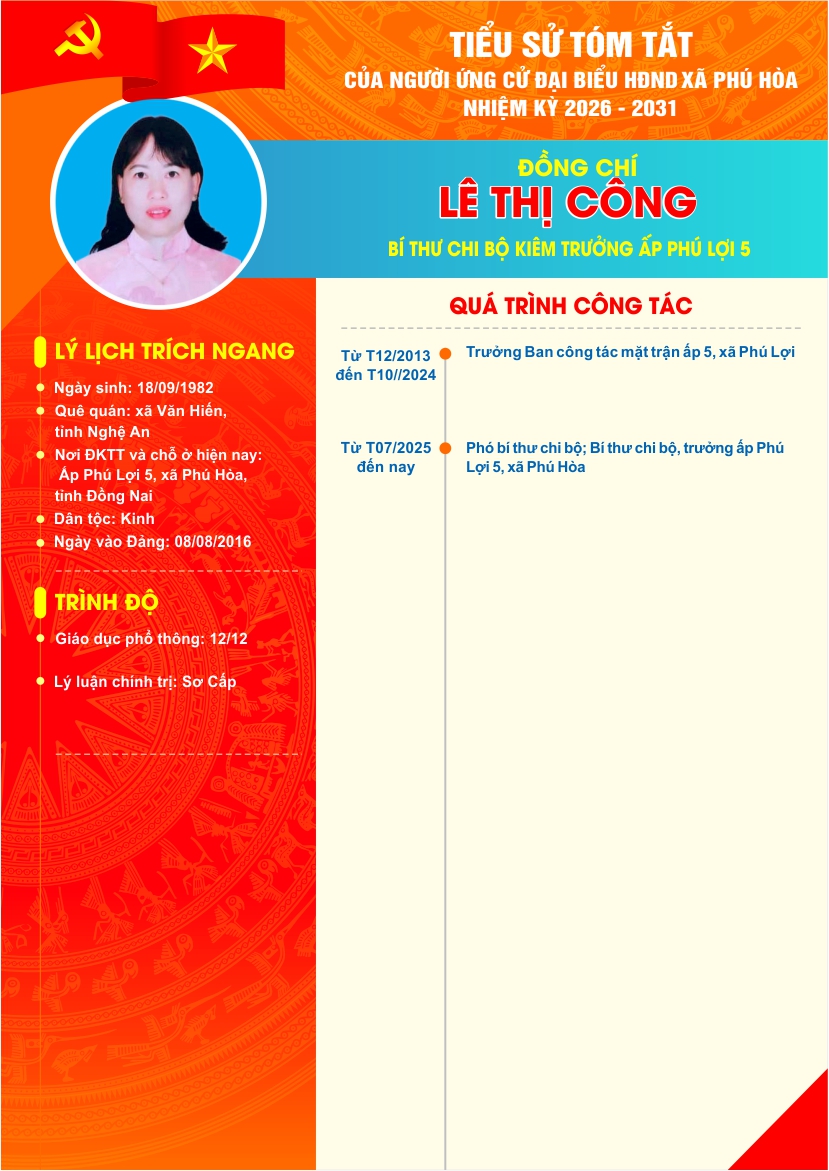 TIỂU SỬ TÓM TẮT
CỦA NGƯỜI ỨNG CỬ ĐẠI BIỂU HĐND XÃ PHÚ HÒA
NHIỆM KỲ 2026 - 2031

ĐỒNG CHÍ
LÊ THỊ CÔNG
BÍ THƯ CHI BỘ KIÊM TRƯỞNG ẤP PHÚ LỢI 5

LÝ LỊCH TRÍCH NGANG
Ngày sinh: 18/09/1982
Quê quán: xã Văn Hiến, tỉnh Nghệ An
Nơi ĐKTT và chỗ ở hiện nay: Ấp Phú Lợi 5, xã Phú Hòa, tỉnh Đồng Nai
Dân tộc: Kinh
Ngày vào Đảng: 08/08/2016

TRÌNH ĐỘ
Giáo dục phổ thông: 12/12
Lý luận chính trị: Sơ Cấp

QUÁ TRÌNH CÔNG TÁC
Từ T12/2013 đến T10//2024
Trưởng Ban công tác mặt trận ấp 5, xã Phú Lợi

Từ T07/2025 đến nay
Phó bí thư chi bộ; Bí thư chi bộ, trưởng ấp Phú Lợi 5, xã Phú Hòa